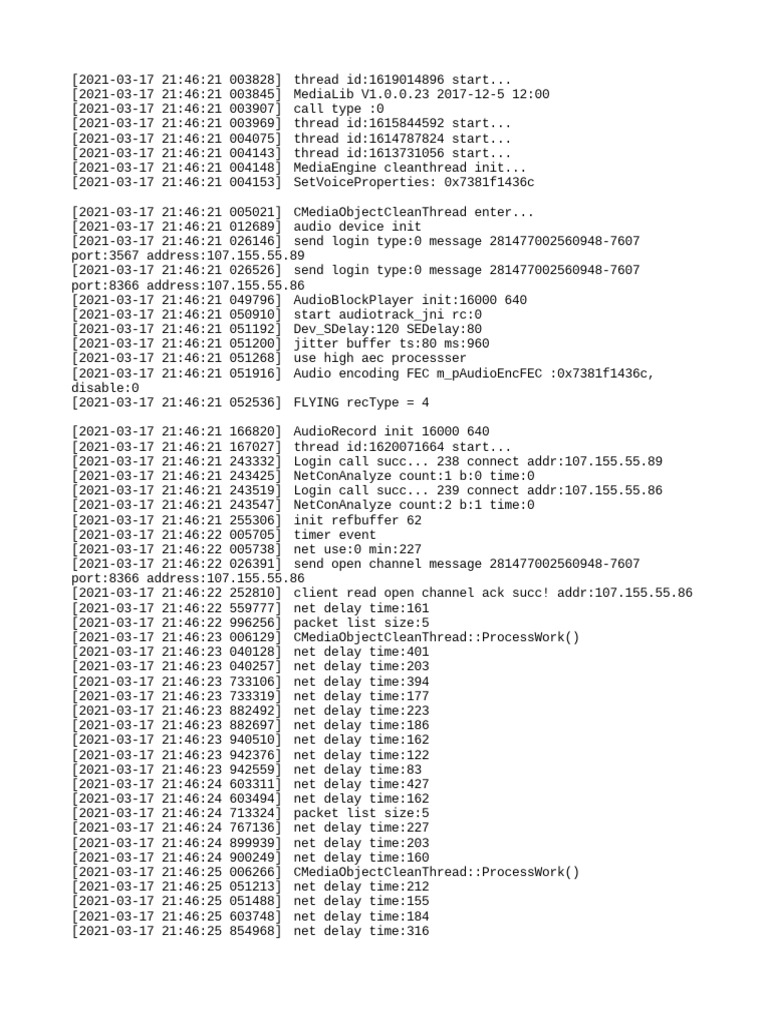 [2021-03-17 21:46:21 003828] thread id:1619014896 start...
[2021-03-17 21:46:21 003845] MediaLib V1.0.0.23 2017-12-5 12:00
[2021-03-17 21:46:21 003907] call type :0
[2021-03-17 21:46:21 003969] thread id:1615844592 start...
[2021-03-17 21:46:21 004075] thread id:1614787824 start...
[2021-03-17 21:46:21 004143] thread id:1613731056 start...
[2021-03-17 21:46:21 004148] MediaEngine cleanthread init...
[2021-03-17 21:46:21 004153] SetVoiceProperties: 0x7381f1436c

[2021-03-17 21:46:21 005021] CMediaObjectCleanThread enter...
[2021-03-17 21:46:21 012689] audio device init
[2021-03-17 21:46:21 026146] send login type:0 message 281477002560948-7607 port:3567 address:107.155.55.89
[2021-03-17 21:46:21 026526] send login type:0 message 281477002560948-7607 port:8366 address:107.155.55.86
[2021-03-17 21:46:21 049796] AudioBlockPlayer init:16000 640
[2021-03-17 21:46:21 050910] start audiotrack_jni rc:0
[2021-03-17 21:46:21 051192] Dev_SDelay:120 SEDelay:80
[2021-03-17 21:46:21 051200] jitter buffer ts:80 ms:960
[2021-03-17 21:46:21 051268] use high aec processser
[2021-03-17 21:46:21 051916] Audio encoding FEC m_pAudioEncFEC :0x7381f1436c, disable:0
[2021-03-17 21:46:21 052536] FLYING recType = 4

[2021-03-17 21:46:21 166820] AudioRecord init 16000 640
[2021-03-17 21:46:21 167027] thread id:1620071664 start...
[2021-03-17 21:46:21 243332] Login call succ... 238 connect addr:107.155.55.89
[2021-03-17 21:46:21 243425] NetConAnalyze count:1 b:0 time:0
[2021-03-17 21:46:21 243519] Login call succ... 239 connect addr:107.155.55.86
[2021-03-17 21:46:21 243547] NetConAnalyze count:2 b:1 time:0
[2021-03-17 21:46:21 255306] init refbuffer 62
[2021-03-17 21:46:22 005705] timer event
[2021-03-17 21:46:22 005738] net use:0 min:227
[2021-03-17 21:46:22 026391] send open channel message 281477002560948-7607 port:8366 address:107.155.55.86
[2021-03-17 21:46:22 252810] client read open channel ack succ! addr:107.155.55.86
[2021-03-17 21:46:22 559777] net delay time:161
[2021-03-17 21:46:22 996256] packet list size:5
[2021-03-17 21:46:23 006129] CMediaObjectCleanThread::ProcessWork()
[2021-03-17 21:46:23 040128] net delay time:401
[2021-03-17 21:46:23 040257] net delay time:203
[2021-03-17 21:46:23 733106] net delay time:394
[2021-03-17 21:46:23 733319] net delay time:177
[2021-03-17 21:46:23 882492] net delay time:223
[2021-03-17 21:46:23 882697] net delay time:186
[2021-03-17 21:46:23 940510] net delay time:162
[2021-03-17 21:46:23 942376] net delay time:122
[2021-03-17 21:46:23 942559] net delay time:83
[2021-03-17 21:46:24 603311] net delay time:427
[2021-03-17 21:46:24 603494] net delay time:162
[2021-03-17 21:46:24 713324] packet list size:5
[2021-03-17 21:46:24 767136] net delay time:227
[2021-03-17 21:46:24 899939] net delay time:203
[2021-03-17 21:46:24 900249] net delay time:160
[2021-03-17 21:46:25 006266] CMediaObjectCleanThread::ProcessWork()
[2021-03-17 21:46:25 051213] net delay time:212
[2021-03-17 21:46:25 051488] net delay time:155
[2021-03-17 21:46:25 603748] net delay time:184
[2021-03-17 21:46:25 854968] net delay time:316